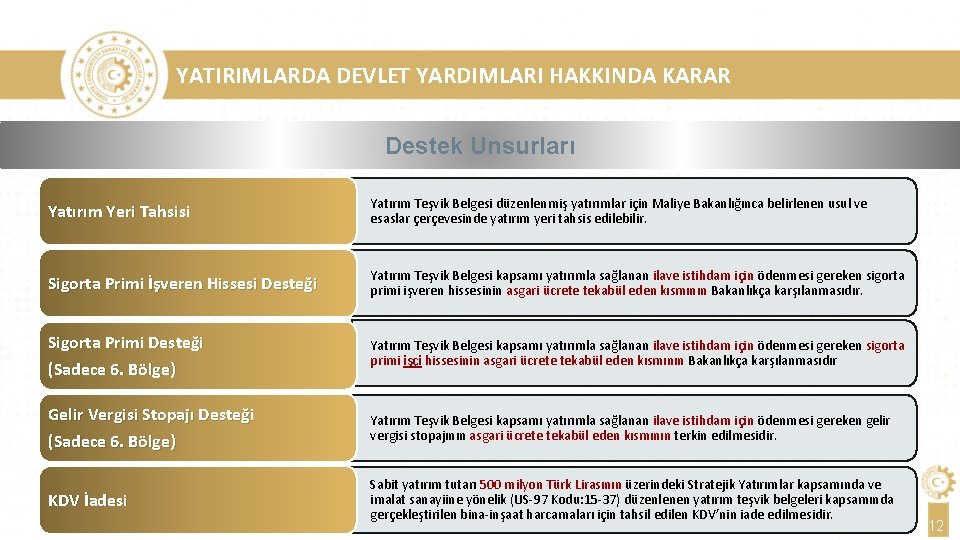 YATIRIMLARDA DEVLET YARDIMLARI HAKKINDA KARAR

Destek Unsurları

Yatırım Yeri Tahsisi

Yatırım Teşvik Belgesi düzenlenmiş yatırımlar için Maliye Bakanlığınca belirlenen usul ve esaslar çerçevesinde yatırım yeri tahsis edilebilir.

Sigorta Primi İşveren Hissesi Desteği

Yatırım Teşvik Belgesi kapsamı yatırımla sağlanan ilave istihdam için ödenmesi gereken sigorta primi işveren hissesinin asgari ücrete tekabül eden kısmının Bakanlıkça karşılanmasıdır.

Sigorta Primi Desteği (Sadece 6. Bölge)

Yatırım Teşvik Belgesi kapsamı yatırımla sağlanan ilave istihdam için ödenmesi gereken sigorta primi işçi hissesinin asgari ücrete tekabül eden kısmının Bakanlıkça karşılanmasıdır

Gelir Vergisi Stopajı Desteği (Sadece 6. Bölge)

Yatırım Teşvik Belgesi kapsamı yatırımla sağlanan ilave istihdam için ödenmesi gereken gelir vergisi stopajının asgari ücrete tekabül eden kısmının terkin edilmesidir.

KDV İadesi

Sabit yatırım tutarı 500 milyon Türk Lirasının üzerindeki Stratejik Yatırımlar kapsamında ve imalat sanayiine yönelik (US-97 Kodu:15-37) düzenlenen yatırım teşvik belgeleri kapsamında gerçekleştirilen bina-inşaat harcamaları için tahsil edilen KDV'nin iade edilmesidir.

12